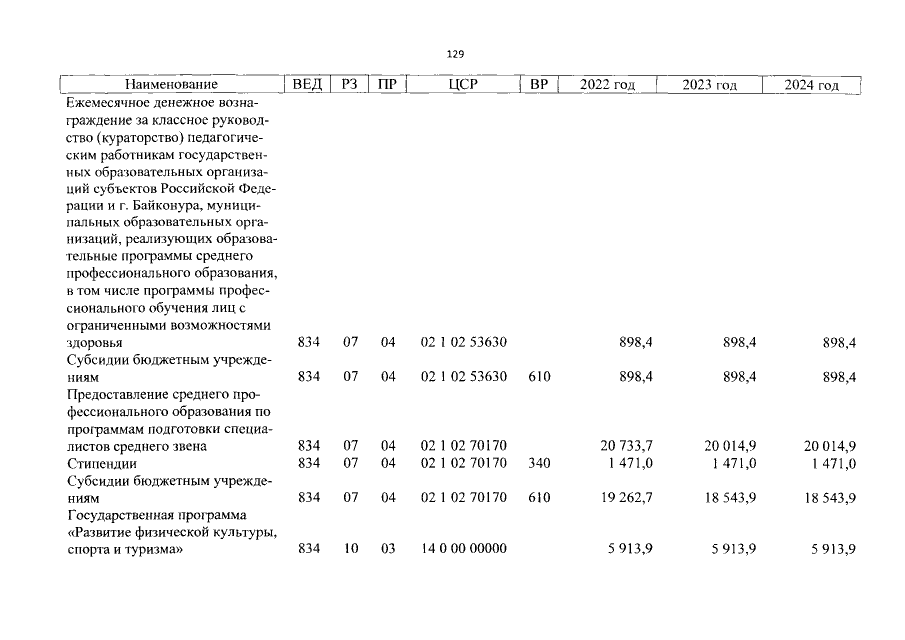 129

| Наименование | ВЕД | РЗ | ПР | ЦСР | ВР | 2022 год | 2023 год | 2024 год |
|---|---|---|---|---|---|---|---|---|
| Ежемесячное денежное вознаграждение за классное руководство (кураторство) педагогическим работникам государственных образовательных организаций субъектов Российской Федерации и г. Байконура, муниципальных образовательных организаций, реализующих образовательные программы среднего профессионального образования, в том числе программы профессионального обучения лиц с ограниченными возможностями здоровья | 834 | 07 | 04 | 02 1 02 53630 | | 898,4 | 898,4 | 898,4 |
| Субсидии бюджетным учреждениям | 834 | 07 | 04 | 02 1 02 53630 | 610 | 898,4 | 898,4 | 898,4 |
| Предоставление среднего профессионального образования по программам подготовки специалистов среднего звена | 834 | 07 | 04 | 02 1 02 70170 | | 20 733,7 | 20 014,9 | 20 014,9 |
| Стипендии | 834 | 07 | 04 | 02 1 02 70170 | 340 | 1 471,0 | 1 471,0 | 1 471,0 |
| Субсидии бюджетным учреждениям | 834 | 07 | 04 | 02 1 02 70170 | 610 | 19 262,7 | 18 543,9 | 18 543,9 |
| Государственная программа «Развитие физической культуры, спорта и туризма» | 834 | 10 | 03 | 14 0 00 00000 | | 5 913,9 | 5 913,9 | 5 913,9 |